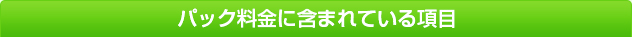 パック料金に含まれている項目